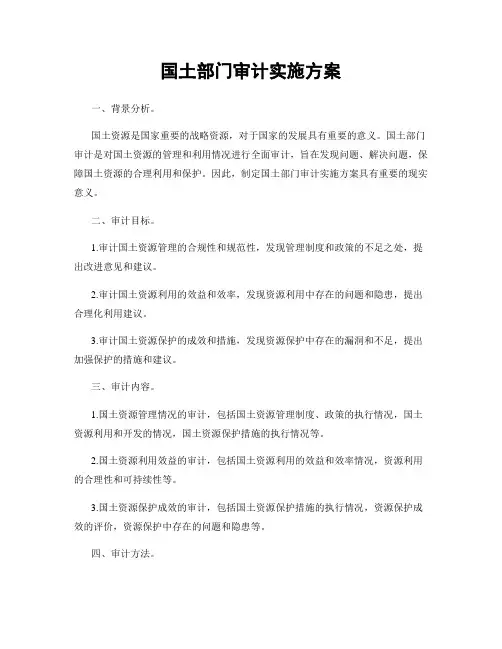 国土部门审计实施方案

一、背景分析。

国土资源是国家重要的战略资源，对于国家的发展具有重要的意义。国土部门审计是对国土资源的管理和利用情况进行全面审计，旨在发现问题、解决问题，保障国土资源的合理利用和保护。因此，制定国土部门审计实施方案具有重要的现实意义。

二、审计目标。

1.审计国土资源管理的合规性和规范性，发现管理制度和政策的不足之处，提出改进意见和建议。

2.审计国土资源利用的效益和效率，发现资源利用中存在的问题和隐患，提出合理化利用建议。

3.审计国土资源保护的成效和措施，发现资源保护中存在的漏洞和不足，提出加强保护的措施和建议。

三、审计内容。

1.国土资源管理情况的审计，包括国土资源管理制度、政策的执行情况，国土资源利用和开发的情况，国土资源保护措施的执行情况等。

2.国土资源利用效益的审计，包括国土资源利用的效益和效率情况，资源利用的合理性和可持续性等。

3.国土资源保护成效的审计，包括国土资源保护措施的执行情况，资源保护成效的评价，资源保护中存在的问题和隐患等。

四、审计方法。